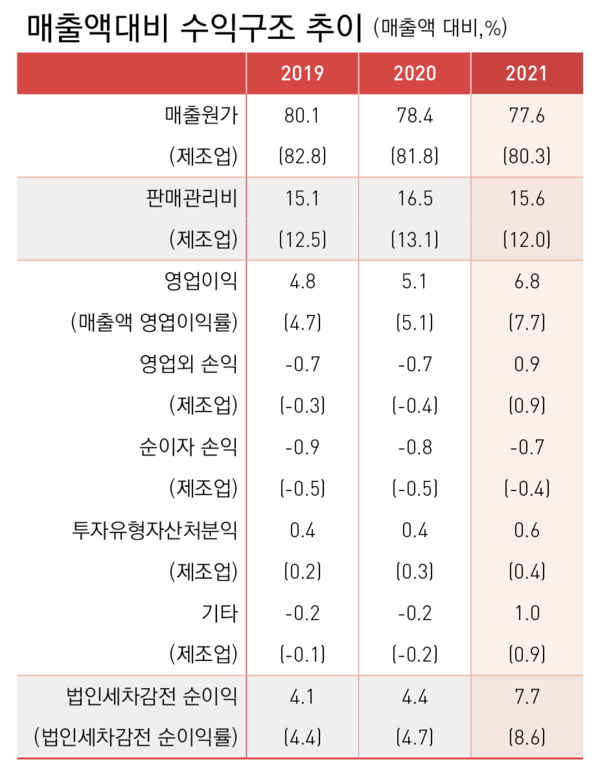 매출액대비 수익구조 추이 (매출액 대비,%)

| | 2019 | 2020 | 2021 |
|---|---|---|---|
| 매출원가 | 80.1 | 78.4 | 77.6 |
| (제조업) | (82.8) | (81.8) | (80.3) |
| 판매관리비 | 15.1 | 16.5 | 15.6 |
| (제조업) | (12.5) | (13.1) | (12.0) |
| 영업이익 | 4.8 | 5.1 | 6.8 |
| (매출액 영엽이익률) | (4.7) | (5.1) | (7.7) |
| 영업외 손익 | -0.7 | -0.7 | 0.9 |
| (제조업) | (-0.3) | (-0.4) | (0.9) |
| 순이자 손익 | -0.9 | -0.8 | -0.7 |
| (제조업) | (-0.5) | (-0.5) | (-0.4) |
| 투자유형자산처분익 | 0.4 | 0.4 | 0.6 |
| (제조업) | (0.2) | (0.3) | (0.4) |
| 기타 | -0.2 | -0.2 | 1.0 |
| (제조업) | (-0.1) | (-0.2) | (0.9) |
| 법인세차감전 순이익 | 4.1 | 4.4 | 7.7 |
| (법인세차감전 순이익률) | (4.4) | (4.7) | (8.6) |